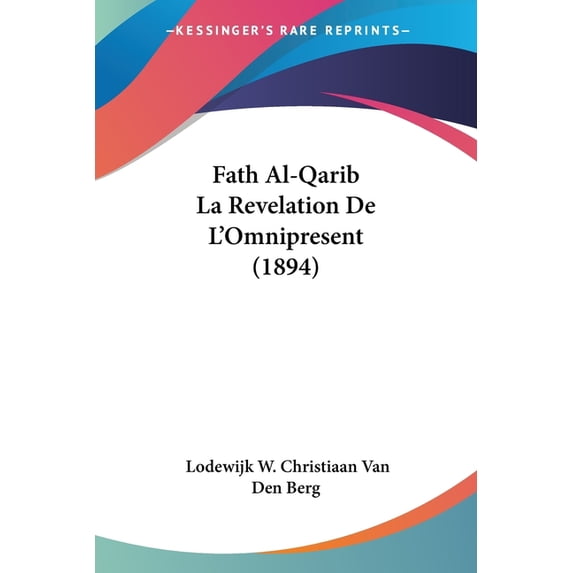 -KESSINGER'S RARE REPRINTS-

Fath Al-Qarib
La Revelation De
L'Omnipresent
(1894)

Lodewijk W. Christiaan Van
Den Berg